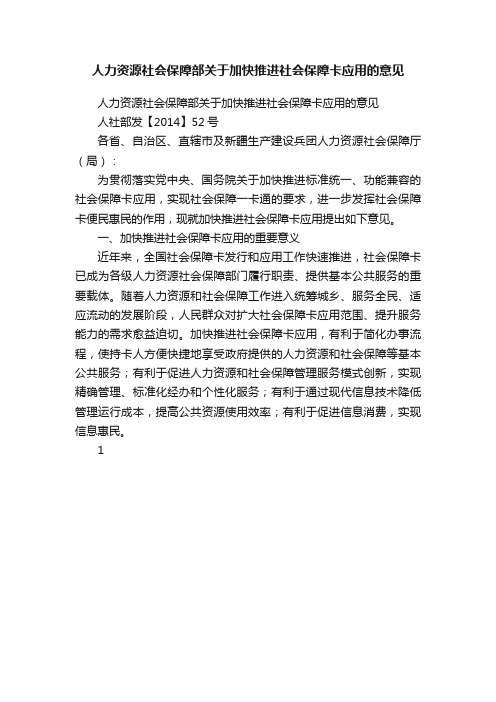 人力资源社会保障部关于加快推进社会保障卡应用的意见

人力资源社会保障部关于加快推进社会保障卡应用的意见

人社部发【2014】52号

各省、自治区、直辖市及新疆生产建设兵团人力资源社会保障厅（局）：

为贯彻落实党中央、国务院关于加快推进标准统一、功能兼容的社会保障卡应用，实现社会保障一卡通的要求，进一步发挥社会保障卡便民惠民的作用，现就加快推进社会保障卡应用提出如下意见。

一、加快推进社会保障卡应用的重要意义

近年来，全国社会保障卡发行和应用工作快速推进，社会保障卡已成为各级人力资源社会保障部门履行职责、提供基本公共服务的重要载体。随着人力资源和社会保障工作进入统筹城乡、服务全民、适应流动的发展阶段，人民群众对扩大社会保障卡应用范围、提升服务能力的需求愈益迫切。加快推进社会保障卡应用，有利于简化办事流程，使持卡人方便快捷地享受政府提供的人力资源和社会保障等基本公共服务；有利于促进人力资源和社会保障管理服务模式创新，实现精确管理、标准化经办和个性化服务；有利于通过现代信息技术降低管理运行成本，提高公共资源使用效率；有利于促进信息消费，实现信息惠民。

1